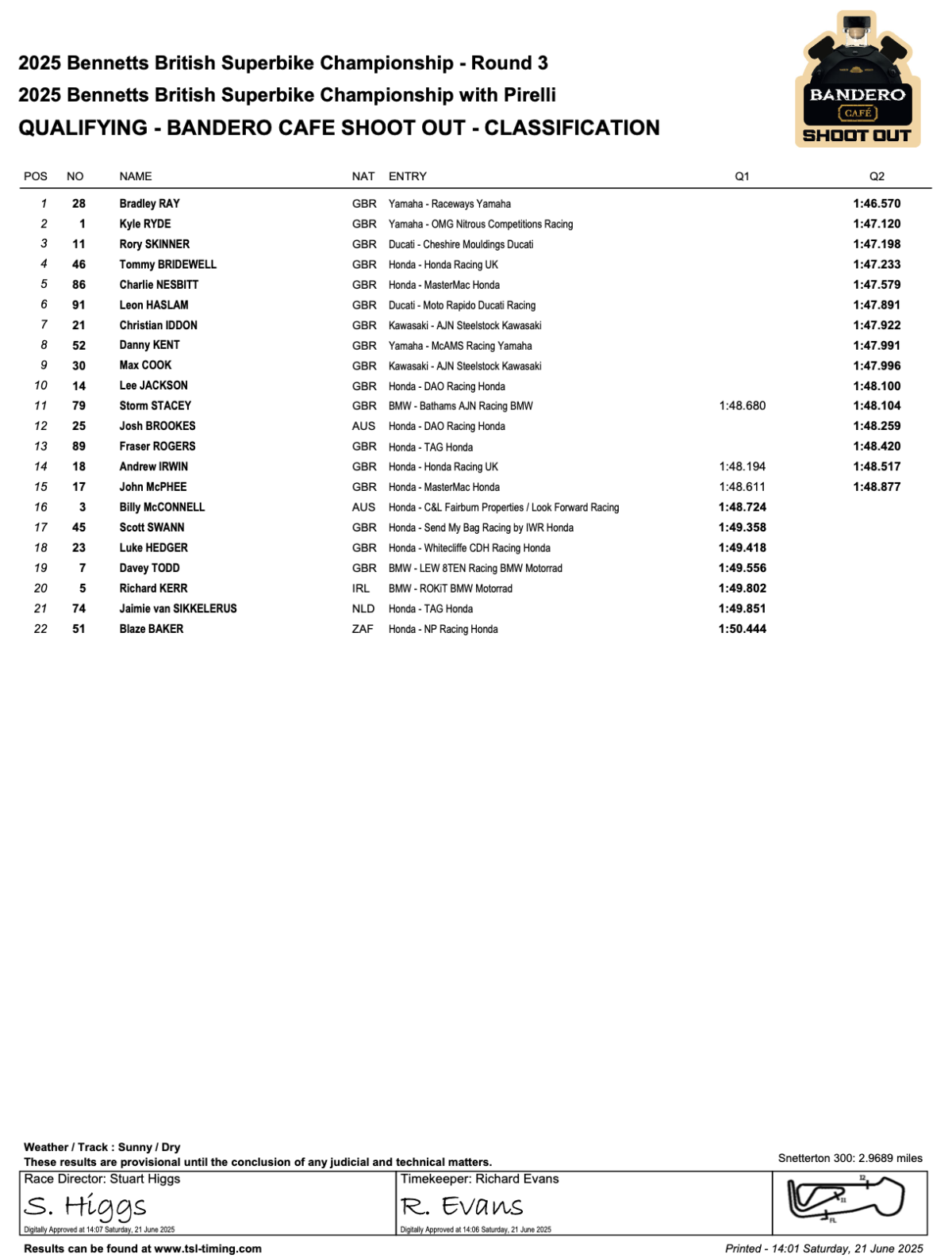 2025 Bennetts British Superbike Championship - Round 3
2025 Bennetts British Superbike Championship with Pirelli
QUALIFYING - BANDERO CAFE SHOOT OUT - CLASSIFICATION

BANDERO CAFÉ SHOOT OUT

| POS | NO | NAME | NAT | ENTRY | Q1 | Q2 |
|---|---|---|---|---|---|---|
| 1 | 28 | Bradley RAY | GBR | Yamaha - Raceways Yamaha | | 1:46.570 |
| 2 | 1 | Kyle RYDE | GBR | Yamaha - OMG Nitrous Competitions Racing | | 1:47.120 |
| 3 | 11 | Rory SKINNER | GBR | Ducati - Cheshire Mouldings Ducati | | 1:47.198 |
| 4 | 46 | Tommy BRIDEWELL | GBR | Honda - Honda Racing UK | | 1:47.233 |
| 5 | 86 | Charlie NESBITT | GBR | Honda - MasterMac Honda | | 1:47.579 |
| 6 | 91 | Leon HASLAM | GBR | Ducati - Moto Rapido Ducati Racing | | 1:47.891 |
| 7 | 21 | Christian IDDON | GBR | Kawasaki - AJN Steelstock Kawasaki | | 1:47.922 |
| 8 | 52 | Danny KENT | GBR | Yamaha - McAMS Racing Yamaha | | 1:47.991 |
| 9 | 30 | Max COOK | GBR | Kawasaki - AJN Steelstock Kawasaki | | 1:47.996 |
| 10 | 14 | Lee JACKSON | GBR | Honda - DAO Racing Honda | | 1:48.100 |
| 11 | 79 | Storm STACEY | GBR | BMW - Bathams AJN Racing BMW | 1:48.680 | 1:48.104 |
| 12 | 25 | Josh BROOKES | AUS | Honda - DAO Racing Honda | | 1:48.259 |
| 13 | 89 | Fraser ROGERS | GBR | Honda - TAG Honda | | 1:48.420 |
| 14 | 18 | Andrew IRWIN | GBR | Honda - Honda Racing UK | 1:48.194 | 1:48.517 |
| 15 | 17 | John McPHEE | GBR | Honda - MasterMac Honda | 1:48.611 | 1:48.877 |
| 16 | 3 | Billy McCONNELL | AUS | Honda - C&L Fairburn Properties / Look Forward Racing | 1:48.724 | |
| 17 | 45 | Scott SWANN | GBR | Honda - Send My Bag Racing by IWR Honda | 1:49.358 | |
| 18 | 23 | Luke HEDGER | GBR | Honda - Whitecliffe CDH Racing Honda | 1:49.418 | |
| 19 | 7 | Davey TODD | GBR | BMW - LEW 8TEN Racing BMW Motorrad | 1:49.556 | |
| 20 | 5 | Richard KERR | IRL | BMW - ROKiT BMW Motorrad | 1:49.802 | |
| 21 | 74 | Jaimie van SIKKELERUS | NLD | Honda - TAG Honda | 1:49.851 | |
| 22 | 51 | Blaze BAKER | ZAF | Honda - NP Racing Honda | 1:50.444 | |

Weather / Track : Sunny / Dry
These results are provisional until the conclusion of any judicial and technical matters.
Snetterton 300: 2.9689 miles

Race Director: Stuart Higgs
S. Higgs
Digitally Approved at 14:07 Saturday, 21 June 2025

Timekeeper: Richard Evans
R. Evans
Digitally Approved at 14:06 Saturday, 21 June 2025

I2 I1 FL

Results can be found at www.tsl-timing.com
Printed - 14:01 Saturday, 21 June 2025